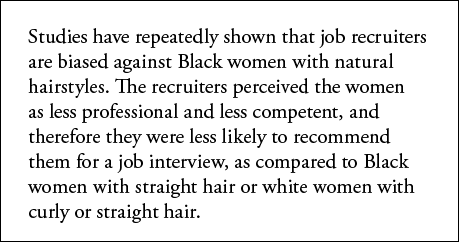 Studies have repeatedly shown that job recruiters are biased against Black women with natural hairstyles. The recruiters perceived the women as less professional and less competent, and therefore they were less likely to recommend them for a job interview, as compared to Black women with straight hair or white women with curly or straight hair.